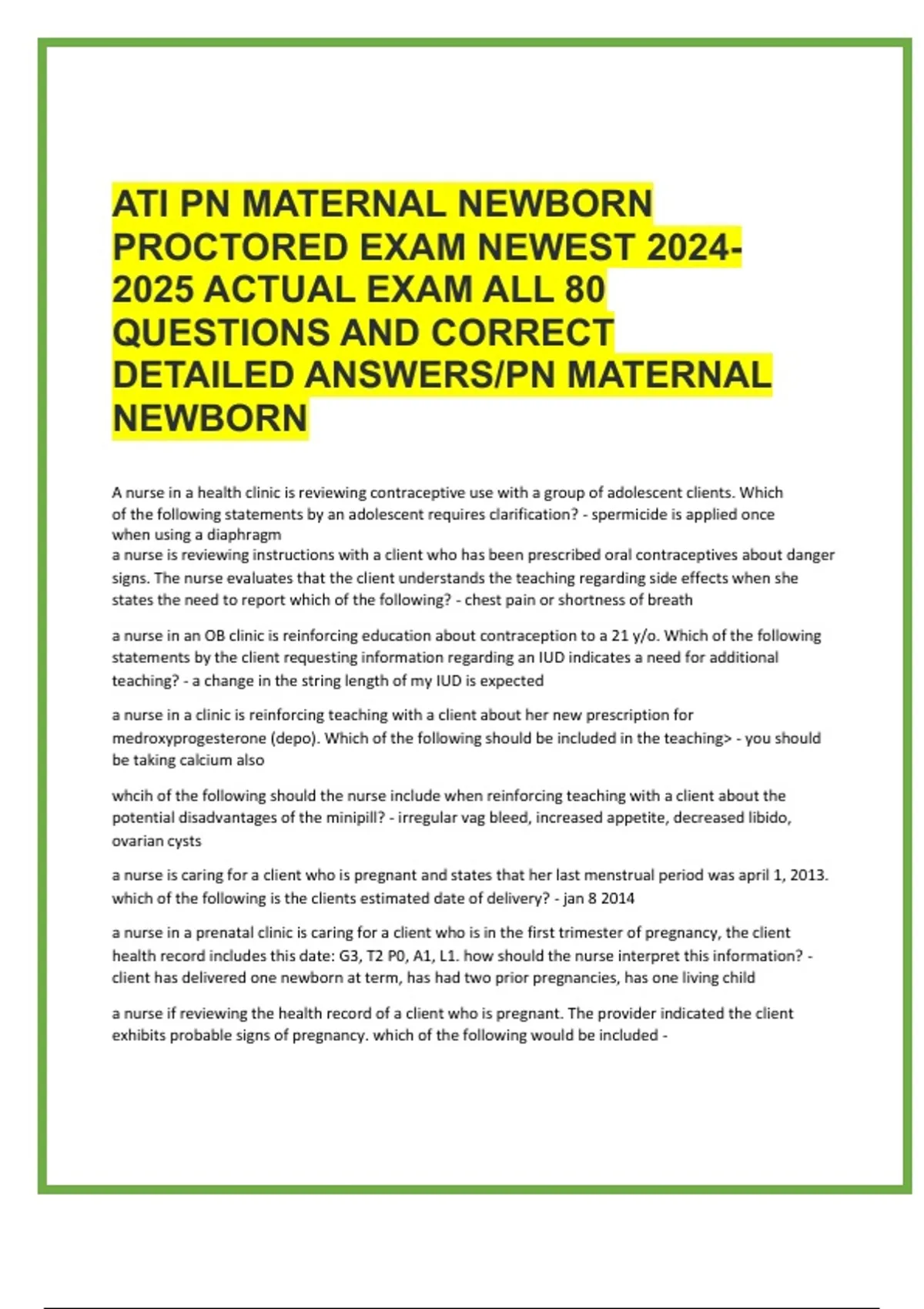 ATI PN MATERNAL NEWBORN PROCTORED EXAM NEWEST 2024-2025 ACTUAL EXAM ALL 80 QUESTIONS AND CORRECT DETAILED ANSWERS/PN MATERNAL NEWBORN

A nurse in a health clinic is reviewing contraceptive use with a group of adolescent clients. Which of the following statements by an adolescent requires clarification? - spermicide is applied once when using a diaphragm
a nurse is reviewing instructions with a client who has been prescribed oral contraceptives about danger signs. The nurse evaluates that the client understands the teaching regarding side effects when she states the need to report which of the following? - chest pain or shortness of breath

a nurse in an OB clinic is reinforcing education about contraception to a 21 y/o. Which of the following statements by the client requesting information regarding an IUD indicates a need for additional teaching? - a change in the string length of my IUD is expected

a nurse in a clinic is reinforcing teaching with a client about her new prescription for medroxyprogesterone (depo). Which of the following should be included in the teaching> - you should be taking calcium also

whcih of the following should the nurse include when reinforcing teaching with a client about the potential disadvantages of the minipill? - irregular vag bleed, increased appetite, decreased libido, ovarian cysts

a nurse is caring for a client who is pregnant and states that her last menstrual period was april 1, 2013. which of the following is the clients estimated date of delivery? - jan 8 2014

a nurse in a prenatal clinic is caring for a client who is in the first trimester of pregnancy, the client health record includes this date: G3, T2 P0, A1, L1. how should the nurse interpret this information? - client has delivered one newborn at term, has had two prior pregnancies, has one living child

a nurse if reviewing the health record of a client who is pregnant. The provider indicated the client exhibits probable signs of pregnancy. which of the following would be included -